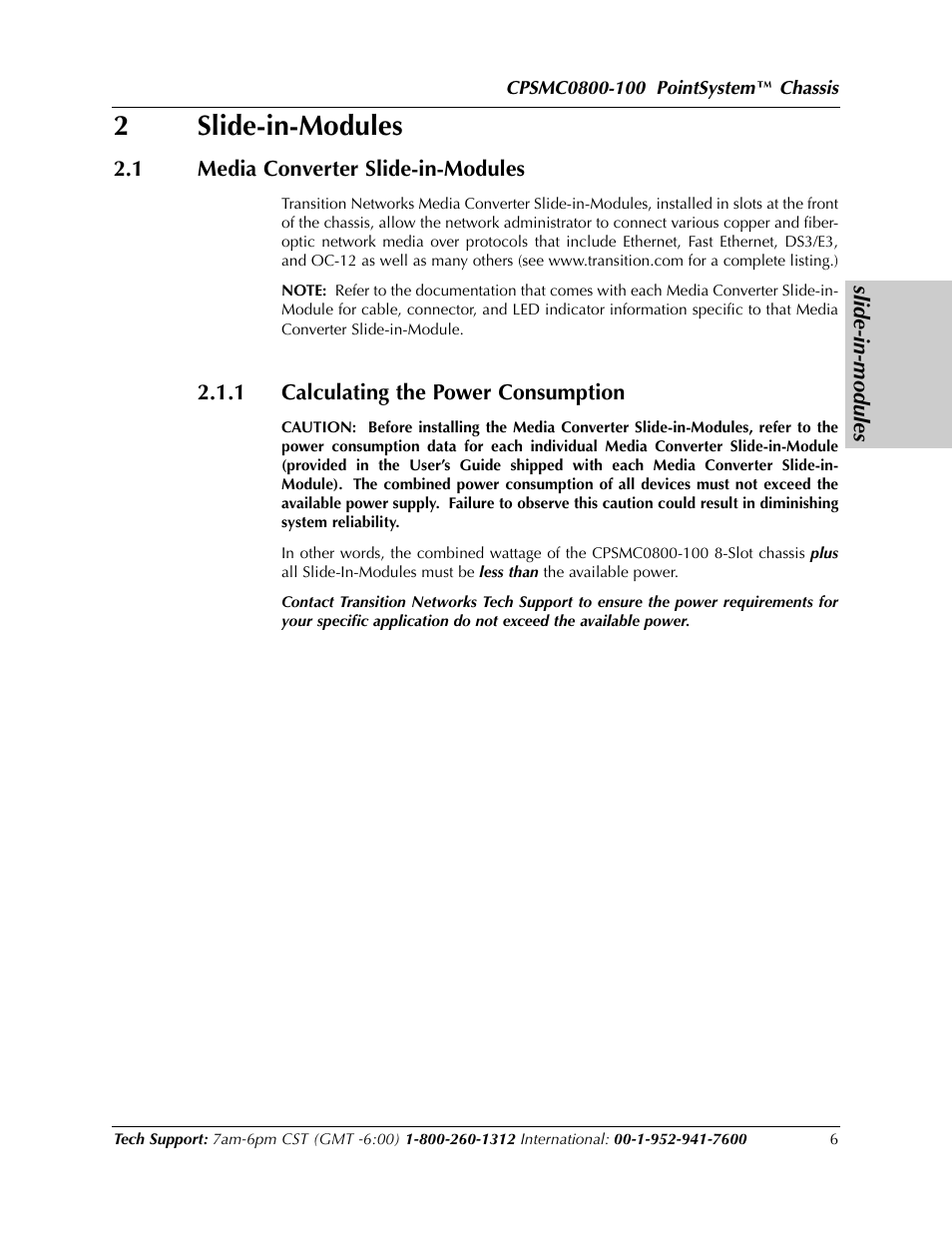 CPSMC0800-100 PointSystem™ Chassis

2 Slide-in-Modules

2.1 Media Converter Slide-in-Modules

Transition Networks Media Converter Slide-in-Modules, installed in slots at the front of the chassis, allow the network administrator to connect various copper and fiber-optic network media over protocols that include Ethernet, Fast Ethernet, DS3/E3, and OC-12 as well as many others (see www.transition.com for a complete listing.)

NOTE: Refer to the documentation that comes with each Media Converter Slide-in-Module for cable, connector, and LED indicator information specific to that Media Converter Slide-in-Module.

slide-in-modules

2.1.1 Calculating the Power Consumption

CAUTION: Before installing the Media Converter Slide-in-Modules, refer to the power consumption data for each individual Media Converter Slide-in-Module (provided in the User's Guide shipped with each Media Converter Slide-in-Module). The combined power consumption of all devices must not exceed the available power supply. Failure to observe this caution could result in diminishing system reliability.

In other words, the combined wattage of the CPSMC0800-100 8-Slot chassis plus all Slide-In-Modules must be less than the available power.

Contact Transition Networks Tech Support to ensure the power requirements for your specific application do not exceed the available power.

Tech Support: 7am-6pm CST (GMT -6:00) 1-800-260-1312 International: 00-1-952-941-7600 6